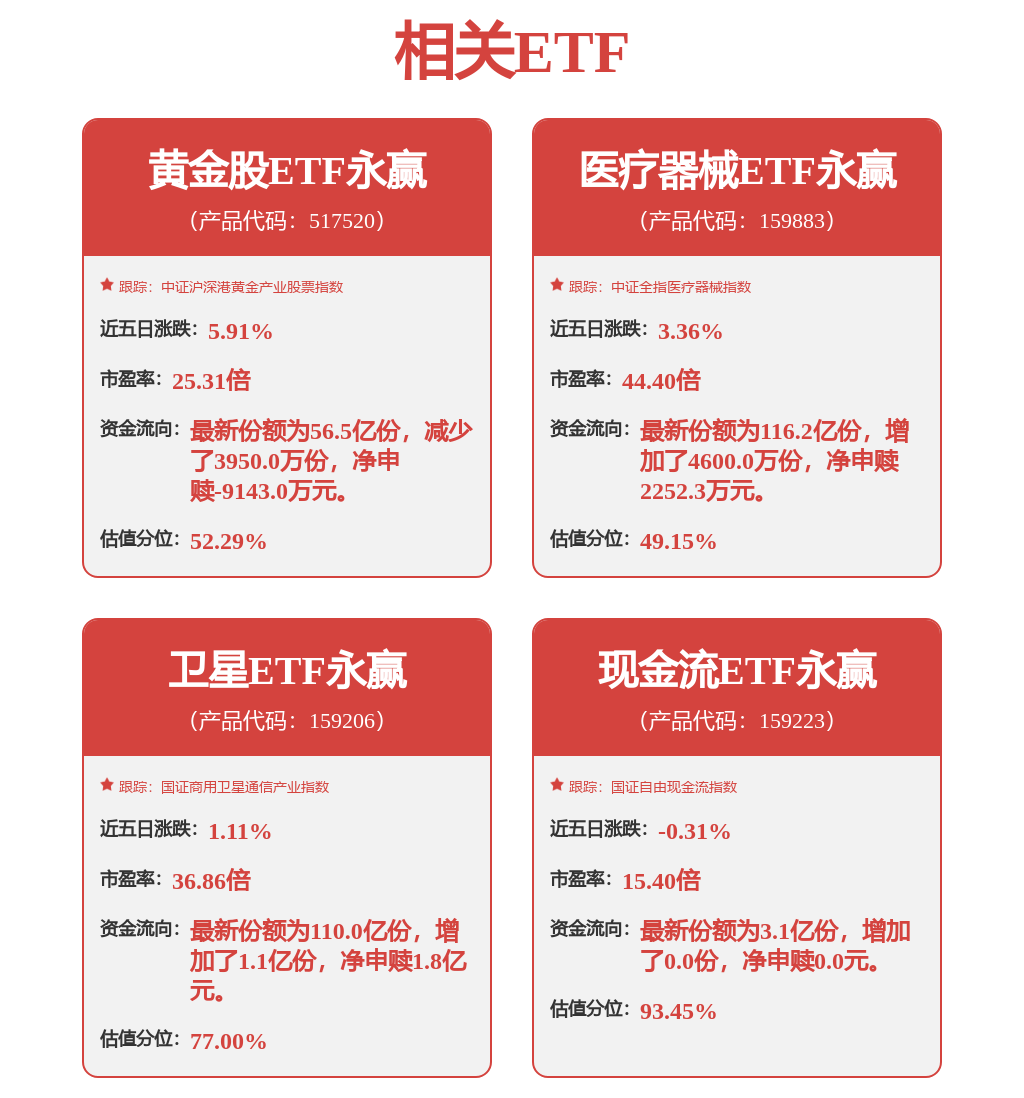 相关ETF

黄金股ETF永赢
（产品代码：517520）

跟踪：中证沪深港黄金产业股票指数

近五日涨跌：5.91%

市盈率：25.31倍

资金流向：最新份额为56.5亿份，减少了3950.0万份，净申赎-9143.0万元。

估值分位：52.29%

医疗器械ETF永赢
（产品代码：159883）

跟踪：中证全指医疗器械指数

近五日涨跌：3.36%

市盈率：44.40倍

资金流向：最新份额为116.2亿份，增加了4600.0万份，净申赎2252.3万元。

估值分位：49.15%

卫星ETF永赢
（产品代码：159206）

跟踪：国证商用卫星通信产业指数

近五日涨跌：1.11%

市盈率：36.86倍

资金流向：最新份额为110.0亿份，增加了1.1亿份，净申赎1.8亿元。

估值分位：77.00%

现金流ETF永赢
（产品代码：159223）

跟踪：国证自由现金流指数

近五日涨跌：-0.31%

市盈率：15.40倍

资金流向：最新份额为3.1亿份，增加了0.0份，净申赎0.0元。

估值分位：93.45%